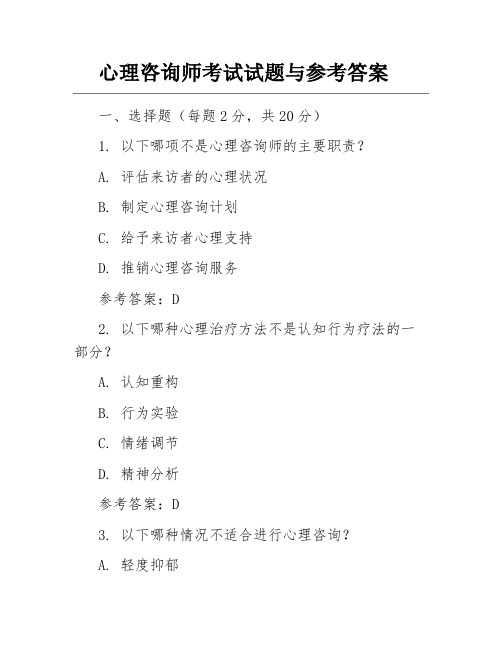 心理咨询师考试试题与参考答案

一、选择题（每题2分，共20分）

1. 以下哪项不是心理咨询师的主要职责？

A. 评估来访者的心理状况

B. 制定心理咨询计划

C. 给予来访者心理支持

D. 推销心理咨询服务

参考答案：D

2. 以下哪种心理治疗方法不是认知行为疗法的一部分？

A. 认知重构

B. 行为实验

C. 情绪调节

D. 精神分析

参考答案：D

3. 以下哪种情况不适合进行心理咨询？

A. 轻度抑郁